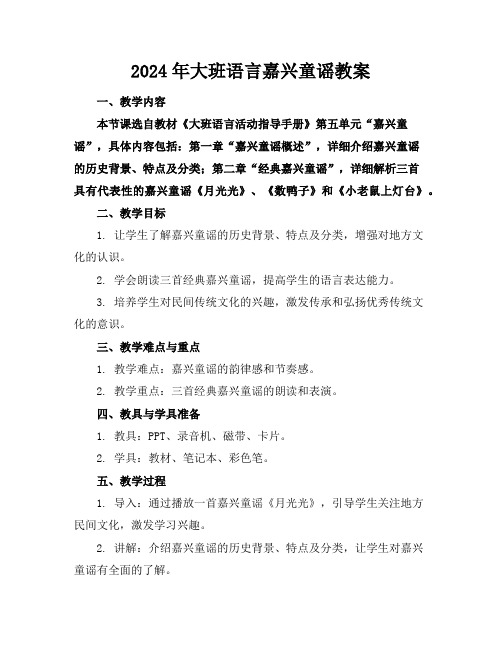 2024年大班语言嘉兴童谣教案

一、教学内容

本节课选自教材《大班语言活动指导手册》第五单元“嘉兴童谣”，具体内容包括：第一章“嘉兴童谣概述”，详细介绍嘉兴童谣的历史背景、特点及分类；第二章“经典嘉兴童谣”，详细解析三首具有代表性的嘉兴童谣《月光光》、《数鸭子》和《小老鼠上灯台》。

二、教学目标

1. 让学生了解嘉兴童谣的历史背景、特点及分类，增强对地方文化的认识。

2. 学会朗读三首经典嘉兴童谣，提高学生的语言表达能力。

3. 培养学生对民间传统文化的兴趣，激发传承和弘扬优秀传统文化的意识。

三、教学难点与重点

1. 教学难点：嘉兴童谣的韵律感和节奏感。

2. 教学重点：三首经典嘉兴童谣的朗读和表演。

四、教具与学具准备

1. 教具：PPT、录音机、磁带、卡片。

2. 学具：教材、笔记本、彩色笔。

五、教学过程

1. 导入：通过播放一首嘉兴童谣《月光光》，引导学生关注地方民间文化，激发学习兴趣。

2. 讲解：介绍嘉兴童谣的历史背景、特点及分类，让学生对嘉兴童谣有全面的了解。